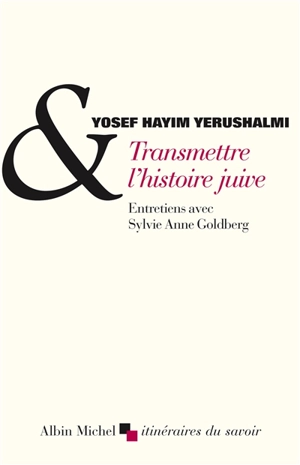 &

YOSEF HAYIM YERUSHALMI

Transmettre l'histoire juive

Entretiens avec Sylvie Anne Goldberg

Albin Michel itinéraires du savoir